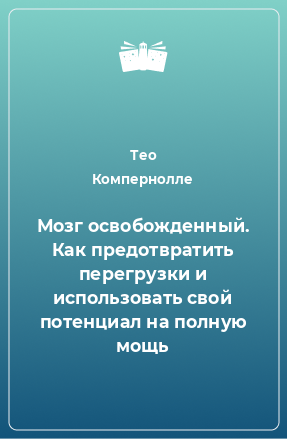 Тео Компернолле

Мозг освобожденный. Как предотвратить перегрузки и использовать свой потенциал на полную мощь